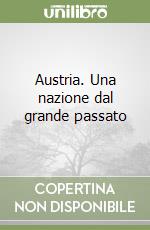 unilibro

Austria. Una nazione dal grande passato

COPERTINA NON DISPONIBILE